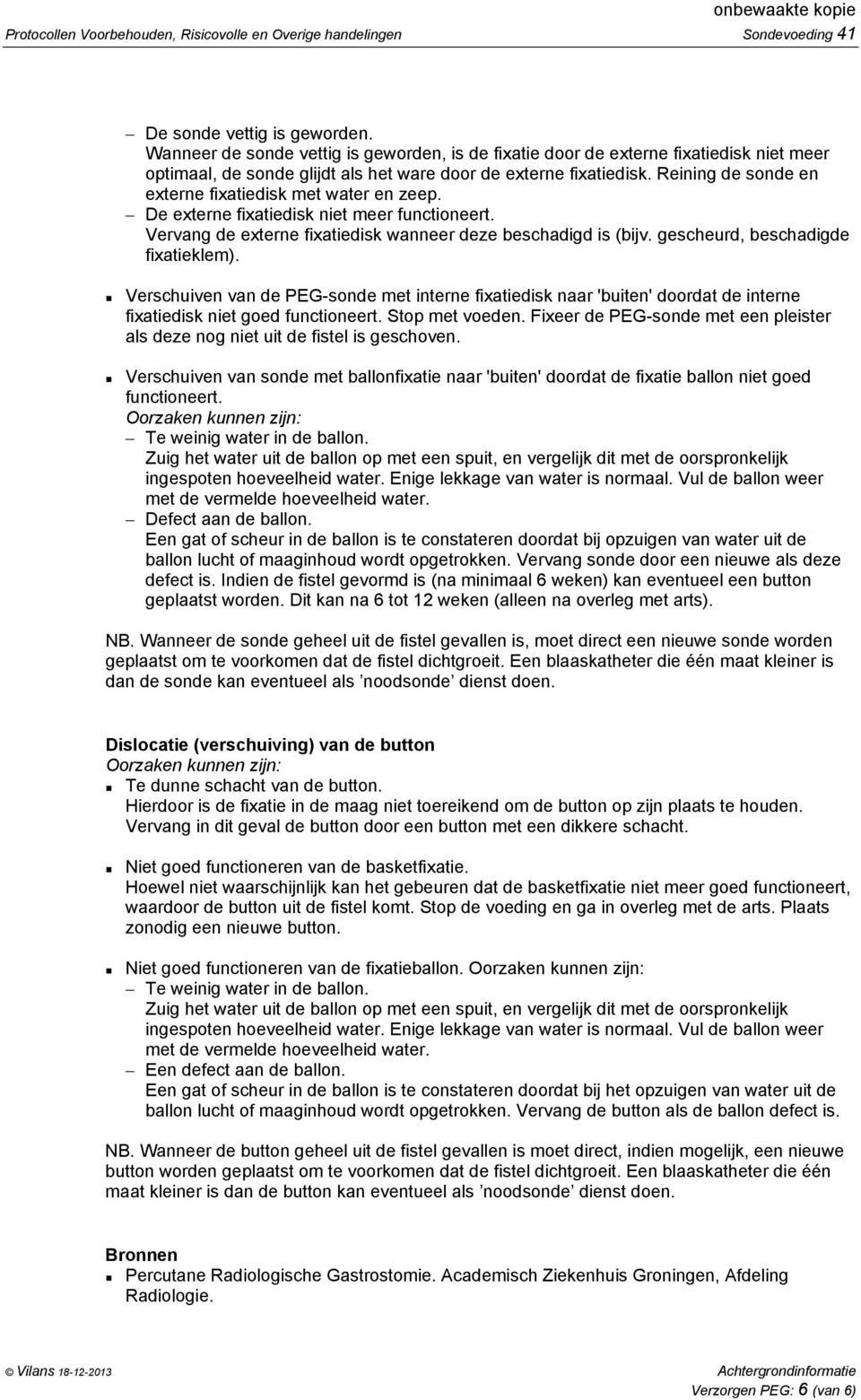 onbewaakte kopie

Protocollen Voorbehouden, Risicovolle en Overige handelingen

Sondevoeding 41

– De sonde vettig is geworden.
Wanneer de sonde vettig is geworden, is de fixatie door de externe fixatiedisk niet meer optimaal, de sonde glijdt als het ware door de externe fixatiedisk. Reining de sonde en externe fixatiedisk met water en zeep.
– De externe fixatiedisk niet meer functioneert.
Vervang de externe fixatiedisk wanneer deze beschadigd is (bijv. gescheurd, beschadigde fixatieklem).

▪ Verschuiven van de PEG-sonde met interne fixatiedisk naar 'buiten' doordat de interne fixatiedisk niet goed functioneert. Stop met voeden. Fixeer de PEG-sonde met een pleister als deze nog niet uit de fistel is geschoven.

▪ Verschuiven van sonde met ballonfixatie naar 'buiten' doordat de fixatie ballon niet goed functioneert.
Oorzaken kunnen zijn:
– Te weinig water in de ballon.
Zuig het water uit de ballon op met een spuit, en vergelijk dit met de oorspronkelijk ingespoten hoeveelheid water. Enige lekkage van water is normaal. Vul de ballon weer met de vermelde hoeveelheid water.
– Defect aan de ballon.
Een gat of scheur in de ballon is te constateren doordat bij opzuigen van water uit de ballon lucht of maaginhoud wordt opgetrokken. Vervang sonde door een nieuwe als deze defect is. Indien de fistel gevormd is (na minimaal 6 weken) kan eventueel een button geplaatst worden. Dit kan na 6 tot 12 weken (alleen na overleg met arts).

NB. Wanneer de sonde geheel uit de fistel gevallen is, moet direct een nieuwe sonde worden geplaatst om te voorkomen dat de fistel dichtgroeit. Een blaaskatheter die één maat kleiner is dan de sonde kan eventueel als ’noodsonde’ dienst doen.

Dislocatie (verschuiving) van de button
Oorzaken kunnen zijn:
▪ Te dunne schacht van de button.
Hierdoor is de fixatie in de maag niet toereikend om de button op zijn plaats te houden. Vervang in dit geval de button door een button met een dikkere schacht.

▪ Niet goed functioneren van de basketfixatie.
Hoewel niet waarschijnlijk kan het gebeuren dat de basketfixatie niet meer goed functioneert, waardoor de button uit de fistel komt. Stop de voeding en ga in overleg met de arts. Plaats zonodig een nieuwe button.

▪ Niet goed functioneren van de fixatieballon. Oorzaken kunnen zijn:
– Te weinig water in de ballon.
Zuig het water uit de ballon op met een spuit, en vergelijk dit met de oorspronkelijk ingespoten hoeveelheid water. Enige lekkage van water is normaal. Vul de ballon weer met de vermelde hoeveelheid water.
– Een defect aan de ballon.
Een gat of scheur in de ballon is te constateren doordat bij het opzuigen van water uit de ballon lucht of maaginhoud wordt opgetrokken. Vervang de button als de ballon defect is.

NB. Wanneer de button geheel uit de fistel gevallen is moet direct, indien mogelijk, een nieuwe button worden geplaatst om te voorkomen dat de fistel dichtgroeit. Een blaaskatheter die één maat kleiner is dan de button kan eventueel als ’noodsonde’ dienst doen.

Bronnen
▪ Percutane Radiologische Gastrostomie. Academisch Ziekenhuis Groningen, Afdeling Radiologie.

© Vilans 18-12-2013

Achtergrondinformatie
Verzorgen PEG: 6 (van 6)